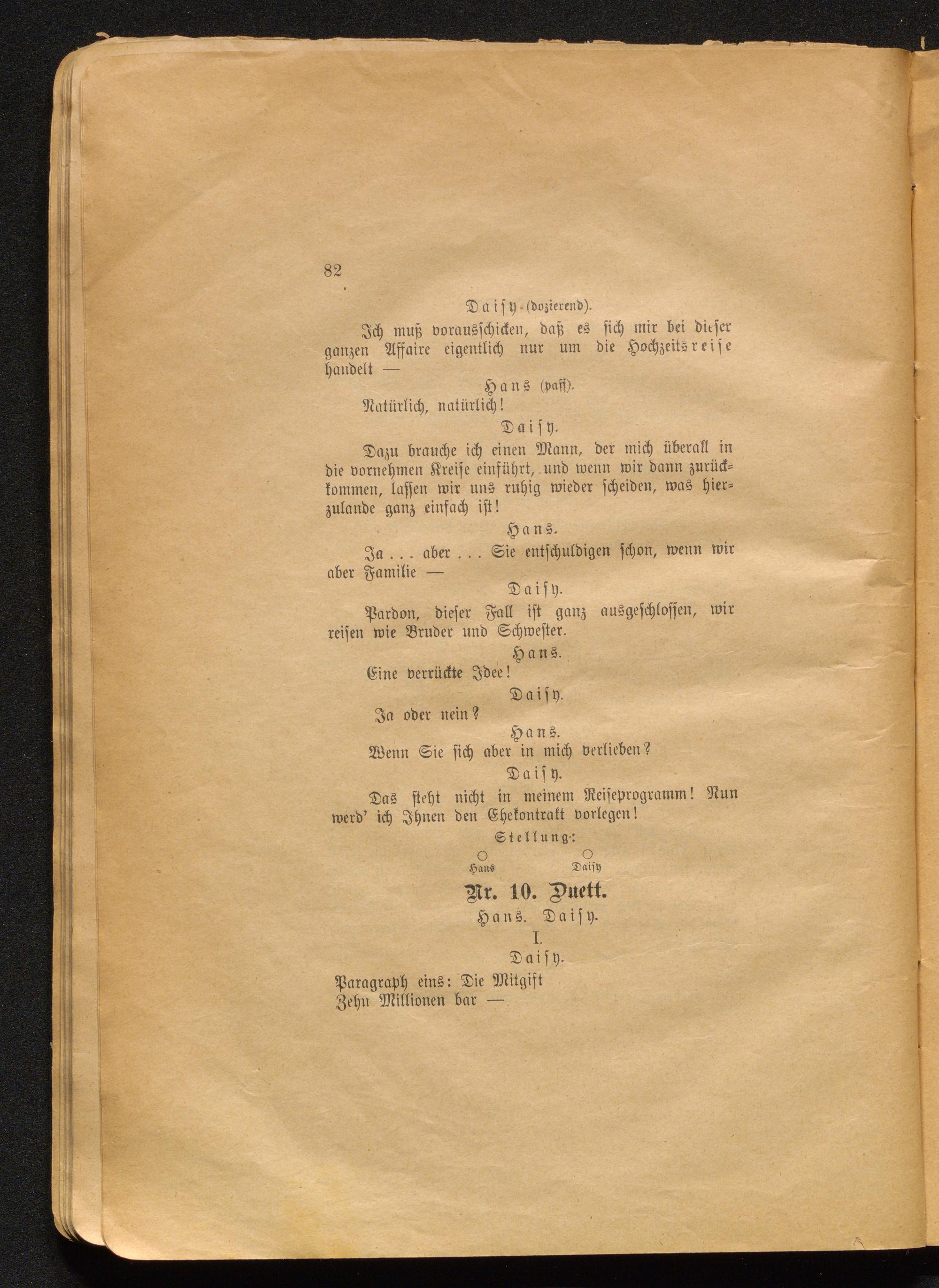 82

Daisy (dozierend).

Ich muß vorausschicken, daß es sich mir bei dieser ganzen Affaire eigentlich nur um die Hochzeitsreise handelt —

Hans (paff).

Natürlich, natürlich!

Daisy.

Dazu brauche ich einen Mann, der mich überall in die vornehmen Kreise einführt, und wenn wir dann zurückkommen, lassen wir uns ruhig wieder scheiden, was hierzulande ganz einfach ist!

Hans.

Ja . . . aber . . . Sie entschuldigen schon, wenn wir aber Familie —

Daisy.

Pardon, dieser Fall ist ganz ausgeschlossen, wir reisen wie Bruder und Schwester.

Hans.

Eine verrückte Idee!

Daisy.

Ja oder nein?

Hans.

Wenn Sie sich aber in mich verlieben?

Daisy.

Das steht nicht in meinem Reiseprogramm! Nun werd' ich Ihnen den Ehekontrakt vorlegen!

Stellung:

Hans Daisy

Nr. 10. Duett.

Hans. Daisy.

I.

Daisy.

Paragraph eins: Die Mitgift
Zehn Millionen bar —